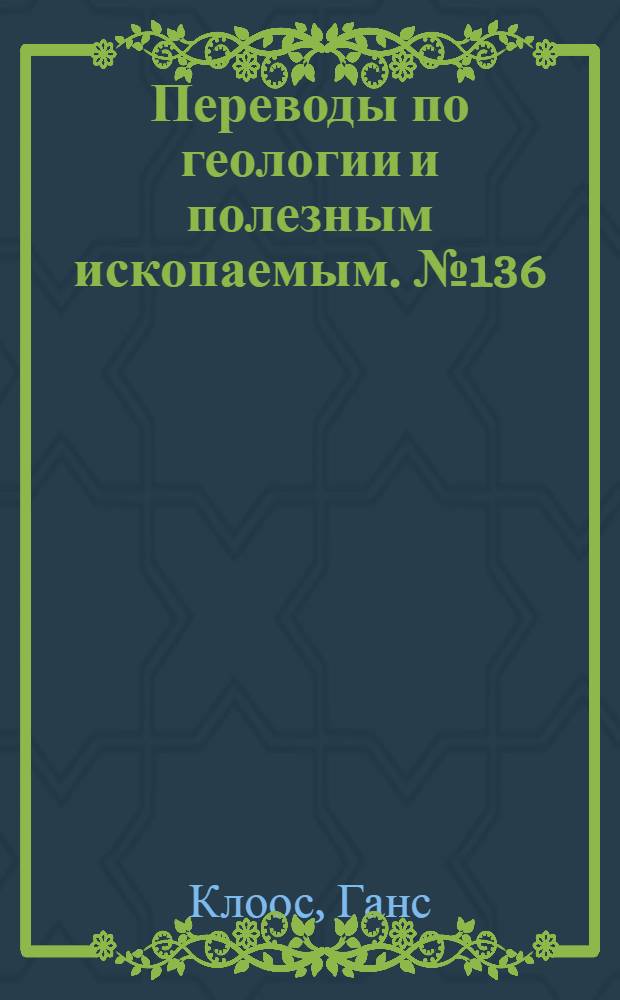 Переводы по геологии и полезным ископаемым. №136

Клоос, Ганс